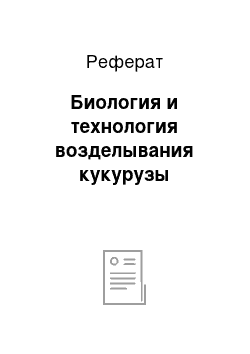 Реферат

Биология и технология возделывания кукурузы